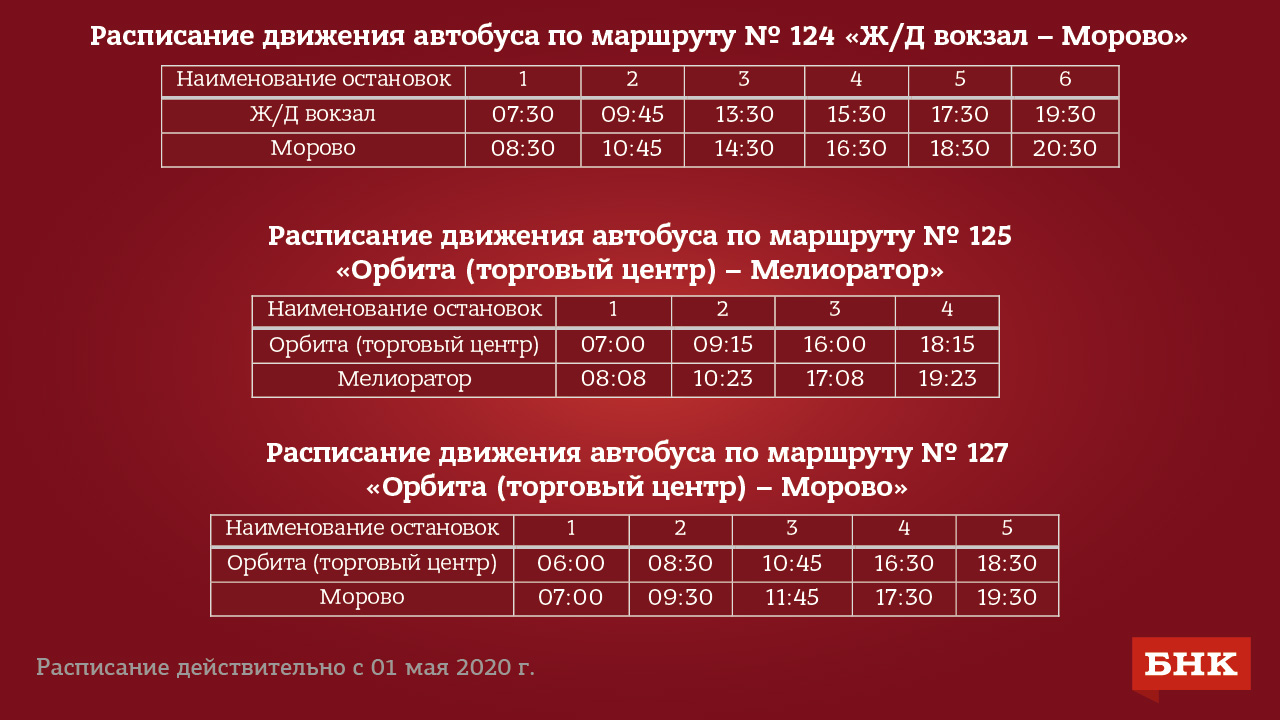 Расписание движения автобуса по маршруту № 124 «Ж/Д вокзал – Морово»

| Наименование остановок | 1 | 2 | 3 | 4 | 5 | 6 |
|---|---|---|---|---|---|---|
| Ж/Д вокзал | 07:30 | 09:45 | 13:30 | 15:30 | 17:30 | 19:30 |
| Морово | 08:30 | 10:45 | 14:30 | 16:30 | 18:30 | 20:30 |

Расписание движения автобуса по маршруту № 125 «Орбита (торговый центр) – Мелиоратор»

| Наименование остановок | 1 | 2 | 3 | 4 |
|---|---|---|---|---|
| Орбита (торговый центр) | 07:00 | 09:15 | 16:00 | 18:15 |
| Мелиоратор | 08:08 | 10:23 | 17:08 | 19:23 |

Расписание движения автобуса по маршруту № 127 «Орбита (торговый центр) – Морово»

| Наименование остановок | 1 | 2 | 3 | 4 | 5 |
|---|---|---|---|---|---|
| Орбита (торговый центр) | 06:00 | 08:30 | 10:45 | 16:30 | 18:30 |
| Морово | 07:00 | 09:30 | 11:45 | 17:30 | 19:30 |

Расписание действительно с 01 мая 2020 г.

БНК